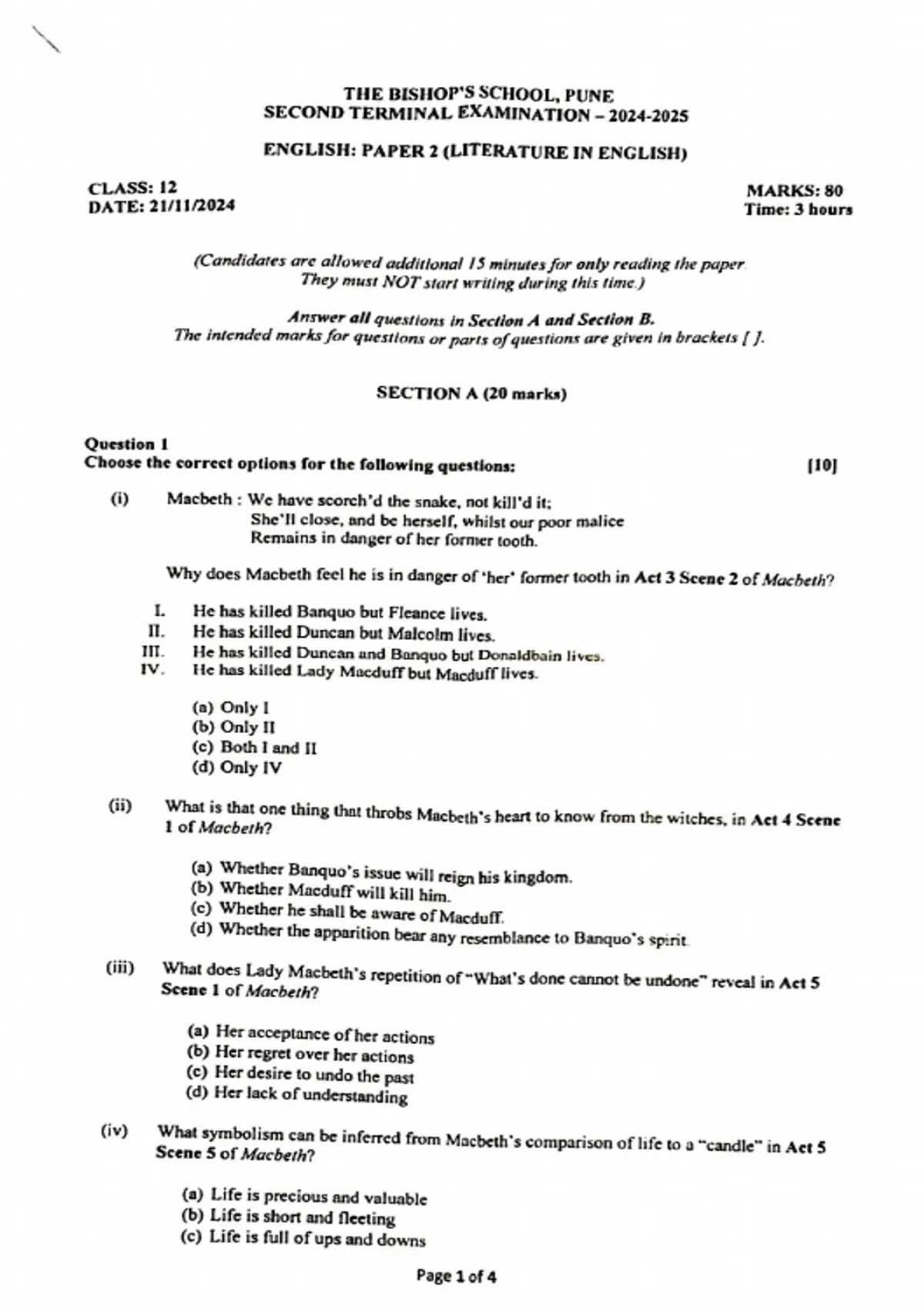 THE BISHOP'S SCHOOL, PUNE
SECOND TERMINAL EXAMINATION – 2024-2025

ENGLISH: PAPER 2 (LITERATURE IN ENGLISH)

CLASS: 12
DATE: 21/11/2024

MARKS: 80
Time: 3 hours

(Candidates are allowed additional 15 minutes for only reading the paper. They must NOT start writing during this time.)

Answer all questions in Section A and Section B.
The intended marks for questions or parts of questions are given in brackets [ ].

SECTION A (20 marks)

Question 1
Choose the correct options for the following questions: [10]

(i) Macbeth : We have scorch'd the snake, not kill'd it;
She'll close, and be herself, whilst our poor malice
Remains in danger of her former tooth.

Why does Macbeth feel he is in danger of 'her' former tooth in Act 3 Scene 2 of Macbeth?

I. He has killed Banquo but Fleance lives.
II. He has killed Duncan but Malcolm lives.
III. He has killed Duncan and Banquo but Donaldbain lives.
IV. He has killed Lady Macduff but Macduff lives.

(a) Only I
(b) Only II
(c) Both I and II
(d) Only IV

(ii) What is that one thing that throbs Macbeth's heart to know from the witches, in Act 4 Scene 1 of Macbeth?

(a) Whether Banquo's issue will reign his kingdom.
(b) Whether Macduff will kill him.
(c) Whether he shall be aware of Macduff.
(d) Whether the apparition bear any resemblance to Banquo's spirit.

(iii) What does Lady Macbeth's repetition of "What's done cannot be undone" reveal in Act 5 Scene 1 of Macbeth?

(a) Her acceptance of her actions
(b) Her regret over her actions
(c) Her desire to undo the past
(d) Her lack of understanding

(iv) What symbolism can be inferred from Macbeth's comparison of life to a "candle" in Act 5 Scene 5 of Macbeth?

(a) Life is precious and valuable
(b) Life is short and fleeting
(c) Life is full of ups and downs

Page 1 of 4